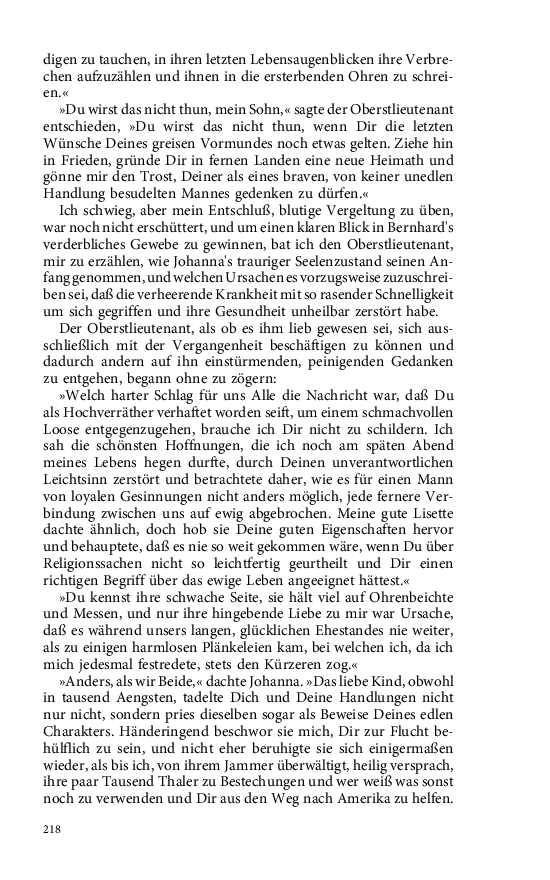 digen zu tauchen, in ihren letzten Lebensaugenblicken ihre Verbrechen aufzuzählen und ihnen in die ersterbenden Ohren zu schreien.«

»Du wirst das nicht thun, mein Sohn,« sagte der Oberstlieutenant entschieden, »Du wirst das nicht thun, wenn Dir die letzten Wünsche Deines greisen Vormundes noch etwas gelten. Ziehe hin in Frieden, gründe Dir in fernen Landen eine neue Heimath und gönne mir den Trost, Deiner als eines braven, von keiner unedlen Handlung besudelten Mannes gedenken zu dürfen.«

Ich schwieg, aber mein Entschluß, blutige Vergeltung zu üben, war noch nicht erschüttert, und um einen klaren Blick in Bernhard's verderbliches Gewebe zu gewinnen, bat ich den Oberstlieutenant, mir zu erzählen, wie Johanna's trauriger Seelenzustand seinen Anfang genommen, und welchen Ursachen es vorzugsweise zuzuschreiben sei, daß die verheerende Krankheit mit so rasender Schnelligkeit um sich gegriffen und ihre Gesundheit unheilbar zerstört habe.

Der Oberstlieutenant, als ob es ihm lieb gewesen sei, sich ausschließlich mit der Vergangenheit beschäftigen zu können und dadurch andern auf ihn einstürmenden, peinigenden Gedanken zu entgehen, begann ohne zu zögern:

»Welch harter Schlag für uns Alle die Nachricht war, daß Du als Hochverräther verhaftet worden seift, um einem schmachvollen Loose entgegenzugehen, brauche ich Dir nicht zu schildern. Ich sah die schönsten Hoffnungen, die ich noch am späten Abend meines Lebens hegen durfte, durch Deinen unverantwortlichen Leichtsinn zerstört und betrachtete daher, wie es für einen Mann von loyalen Gesinnungen nicht anders möglich, jede fernere Verbindung zwischen uns auf ewig abgebrochen. Meine gute Lisette dachte ähnlich, doch hob sie Deine guten Eigenschaften hervor und behauptete, daß es nie so weit gekommen wäre, wenn Du über Religionssachen nicht so leichtfertig geurtheilt und Dir einen richtigen Begriff über das ewige Leben angeeignet hättest.«

»Du kennst ihre schwache Seite, sie hält viel auf Ohrenbeichte und Messen, und nur ihre hingebende Liebe zu mir war Ursache, daß es während unsers langen, glücklichen Ehestandes nie weiter, als zu einigen harmlosen Plänkeleien kam, bei welchen ich, da ich mich jedesmal festredete, stets den Kürzeren zog.«

»Anders, als wir Beide,« dachte Johanna. »Das liebe Kind, obwohl in tausend Aengsten, tadelte Dich und Deine Handlungen nicht nur nicht, sondern pries dieselben sogar als Beweise Deines edlen Charakters. Händeringend beschwor sie mich, Dir zur Flucht behülflich zu sein, und nicht eher beruhigte sie sich einigermaßen wieder, als bis ich, von ihrem Jammer überwältigt, heilig versprach, ihre paar Tausend Thaler zu Bestechungen und wer weiß was sonst noch zu verwenden und Dir aus den Weg nach Amerika zu helfen.

218